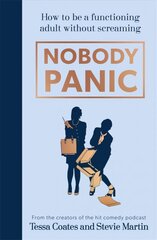 How to be a functioning adult without screaming

NOBODY PANIC

From the creators of the hit comedy podcast
Tessa Coates and Stevie Martin